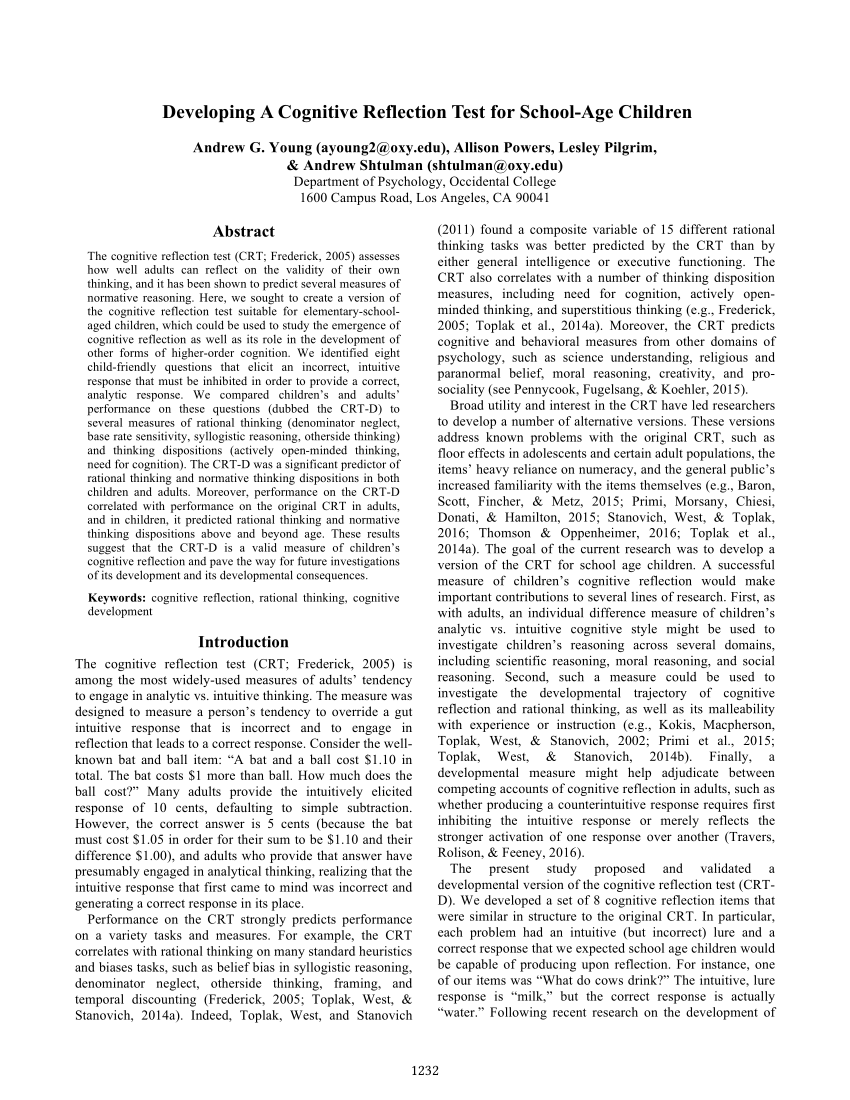 Developing A Cognitive Reflection Test for School-Age Children

Andrew G. Young (ayoung2@oxy.edu), Allison Powers, Lesley Pilgrim, & Andrew Shtulman (shtulman@oxy.edu)
Department of Psychology, Occidental College
1600 Campus Road, Los Angeles, CA 90041

Abstract

The cognitive reflection test (CRT; Frederick, 2005) assesses how well adults can reflect on the validity of their own thinking, and it has been shown to predict several measures of normative reasoning. Here, we sought to create a version of the cognitive reflection test suitable for elementary-school-aged children, which could be used to study the emergence of cognitive reflection as well as its role in the development of other forms of higher-order cognition. We identified eight child-friendly questions that elicit an incorrect, intuitive response that must be inhibited in order to provide a correct, analytic response. We compared children's and adults' performance on these questions (dubbed the CRT-D) to several measures of rational thinking (denominator neglect, base rate sensitivity, syllogistic reasoning, otherside thinking) and thinking dispositions (actively open-minded thinking, need for cognition). The CRT-D was a significant predictor of rational thinking and normative thinking dispositions in both children and adults. Moreover, performance on the CRT-D correlated with performance on the original CRT in adults, and in children, it predicted rational thinking and normative thinking dispositions above and beyond age. These results suggest that the CRT-D is a valid measure of children's cognitive reflection and pave the way for future investigations of its development and its developmental consequences.

Keywords: cognitive reflection, rational thinking, cognitive development

Introduction

The cognitive reflection test (CRT; Frederick, 2005) is among the most widely-used measures of adults' tendency to engage in analytic vs. intuitive thinking. The measure was designed to measure a person's tendency to override a gut intuitive response that is incorrect and to engage in reflection that leads to a correct response. Consider the well-known bat and ball item: "A bat and a ball cost $1.10 in total. The bat costs $1 more than ball. How much does the ball cost?" Many adults provide the intuitively elicited response of 10 cents, defaulting to simple subtraction. However, the correct answer is 5 cents (because the bat must cost $1.05 in order for their sum to be $1.10 and their difference $1.00), and adults who provide that answer have presumably engaged in analytical thinking, realizing that the intuitive response that first came to mind was incorrect and generating a correct response in its place.

Performance on the CRT strongly predicts performance on a variety tasks and measures. For example, the CRT correlates with rational thinking on many standard heuristics and biases tasks, such as belief bias in syllogistic reasoning, denominator neglect, otherside thinking, framing, and temporal discounting (Frederick, 2005; Toplak, West, & Stanovich, 2014a). Indeed, Toplak, West, and Stanovich (2011) found a composite variable of 15 different rational thinking tasks was better predicted by the CRT than by either general intelligence or executive functioning. The CRT also correlates with a number of thinking disposition measures, including need for cognition, actively open-minded thinking, and superstitious thinking (e.g., Frederick, 2005; Toplak et al., 2014a). Moreover, the CRT predicts cognitive and behavioral measures from other domains of psychology, such as science understanding, religious and paranormal belief, moral reasoning, creativity, and pro-sociality (see Pennycook, Fugelsang, & Koehler, 2015).

Broad utility and interest in the CRT have led researchers to develop a number of alternative versions. These versions address known problems with the original CRT, such as floor effects in adolescents and certain adult populations, the items' heavy reliance on numeracy, and the general public's increased familiarity with the items themselves (e.g., Baron, Scott, Fincher, & Metz, 2015; Primi, Morsany, Chiesi, Donati, & Hamilton, 2015; Stanovich, West, & Toplak, 2016; Thomson & Oppenheimer, 2016; Toplak et al., 2014a). The goal of the current research was to develop a version of the CRT for school age children. A successful measure of children's cognitive reflection would make important contributions to several lines of research. First, as with adults, an individual difference measure of children's analytic vs. intuitive cognitive style might be used to investigate children's reasoning across several domains, including scientific reasoning, moral reasoning, and social reasoning. Second, such a measure could be used to investigate the developmental trajectory of cognitive reflection and rational thinking, as well as its malleability with experience or instruction (e.g., Kokis, Macpherson, Toplak, West, & Stanovich, 2002; Primi et al., 2015; Toplak, West, & Stanovich, 2014b). Finally, a developmental measure might help adjudicate between competing accounts of cognitive reflection in adults, such as whether producing a counterintuitive response requires first inhibiting the intuitive response or merely reflects the stronger activation of one response over another (Travers, Rolison, & Feeney, 2016).

The present study proposed and validated a developmental version of the cognitive reflection test (CRT-D). We developed a set of 8 cognitive reflection items that were similar in structure to the original CRT. In particular, each problem had an intuitive (but incorrect) lure and a correct response that we expected school age children would be capable of producing upon reflection. For instance, one of our items was "What do cows drink?" The intuitive, lure response is "milk," but the correct response is actually "water." Following recent research on the development of

1232